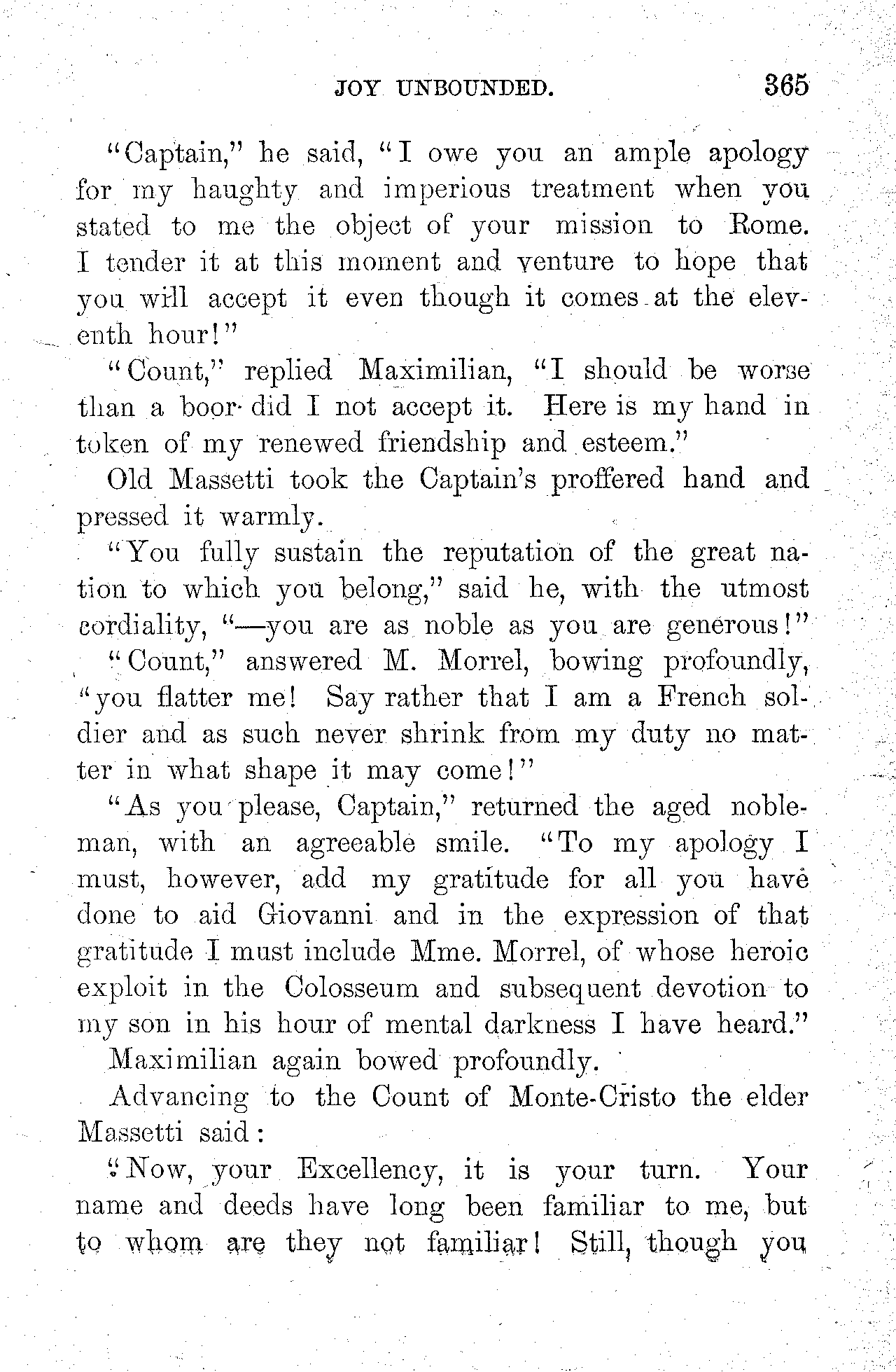 JOY UNBOUNDED. 365

"Captain," he said, "I owe you an ample apology for my haughty and imperious treatment when you stated to me the object of your mission to Rome. I tender it at this moment and venture to hope that you will accept it even though it comes at the eleventh hour!"

"Count," replied Maximilian, "I should be worse than a boor did I not accept it. Here is my hand in token of my renewed friendship and esteem."

Old Massetti took the Captain's proffered hand and pressed it warmly.

"You fully sustain the reputation of the great nation to which you belong," said he, with the utmost cordiality, "—you are as noble as you are generous!"

"Count," answered M. Morrel, bowing profoundly, "you flatter me! Say rather that I am a French soldier and as such never shrink from my duty no matter in what shape it may come!"

"As you please, Captain," returned the aged nobleman, with an agreeable smile. "To my apology I must, however, add my gratitude for all you have done to aid Giovanni and in the expression of that gratitude I must include Mme. Morrel, of whose heroic exploit in the Colosseum and subsequent devotion to my son in his hour of mental darkness I have heard."

Maximilian again bowed profoundly.

Advancing to the Count of Monte-Cristo the elder Massetti said:

"Now, your Excellency, it is your turn. Your name and deeds have long been familiar to me, but to whom are they not familiar! Still, though you